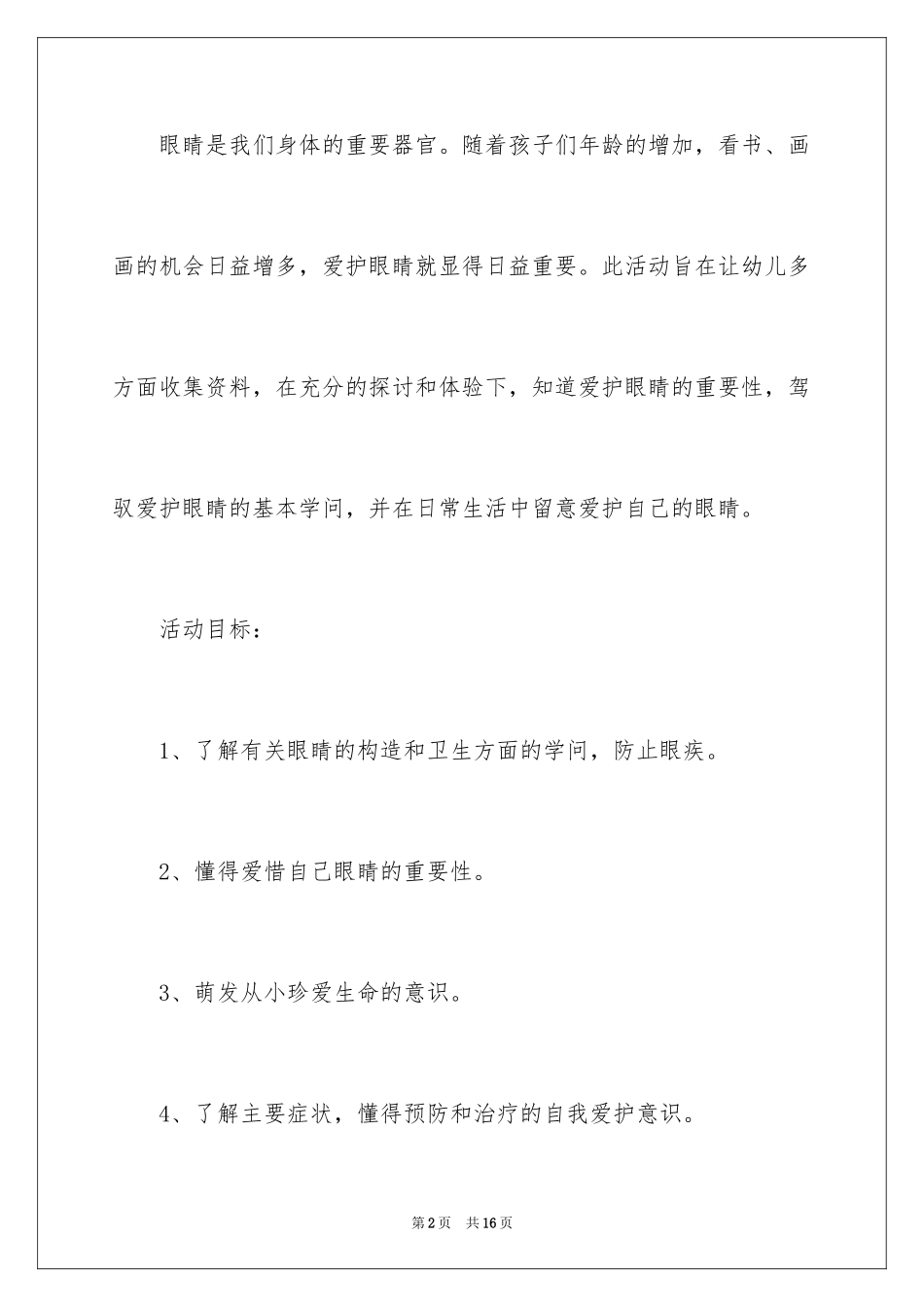 眼睛是我们身体的重要器官。随着孩子们年龄的增加，看书、画画的机会日益增多，爱护眼睛就显得日益重要。此活动旨在让幼儿多方面收集资料，在充分的探讨和体验下，知道爱护眼睛的重要性，驾驭爱护眼睛的基本学问，并在日常生活中留意爱护自己的眼睛。

活动目标：

1、了解有关眼睛的构造和卫生方面的学问，防止眼疾。

2、懂得爱惜自己眼睛的重要性。

3、萌发从小珍爱生命的意识。

4、了解主要症状，懂得预防和治疗的自我爱护意识。

第2页　共16页